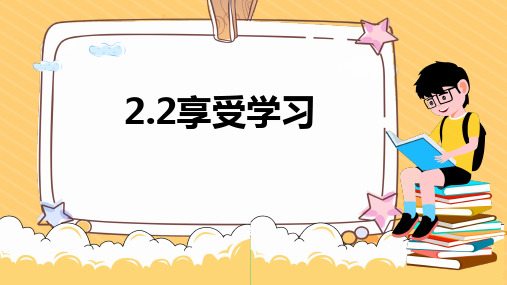 2.2享受学习